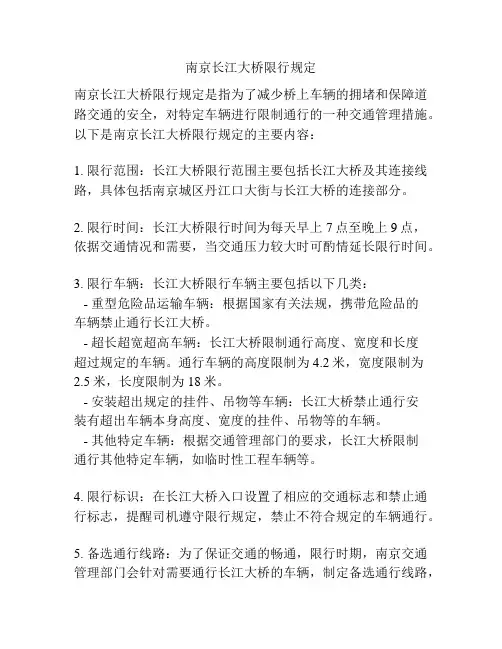 南京长江大桥限行规定

南京长江大桥限行规定是指为了减少桥上车辆的拥堵和保障道路交通的安全，对特定车辆进行限制通行的一种交通管理措施。以下是南京长江大桥限行规定的主要内容：

1. 限行范围：长江大桥限行范围主要包括长江大桥及其连接线路，具体包括南京城区丹江口大街与长江大桥的连接部分。

2. 限行时间：长江大桥限行时间为每天早上 7 点至晚上 9 点，依据交通情况和需要，当交通压力较大时可酌情延长限行时间。

3. 限行车辆：长江大桥限行车辆主要包括以下几类：
- 重型危险品运输车辆：根据国家有关法规，携带危险品的车辆禁止通行长江大桥。
- 超长超宽超高车辆：长江大桥限制通行高度、宽度和长度超过规定的车辆。通行车辆的高度限制为 4.2 米，宽度限制为 2.5 米，长度限制为 18 米。
- 安装超出规定的挂件、吊物等车辆：长江大桥禁止通行安装有超出车辆本身高度、宽度的挂件、吊物等的车辆。
- 其他特定车辆：根据交通管理部门的要求，长江大桥限制通行其他特定车辆，如临时性工程车辆等。

4. 限行标识：在长江大桥入口设置了相应的交通标志和禁止通行标志，提醒司机遵守限行规定，禁止不符合规定的车辆通行。

5. 备选通行线路：为了保证交通的畅通，限行时期，南京交通管理部门会针对需要通行长江大桥的车辆，制定备选通行线路，